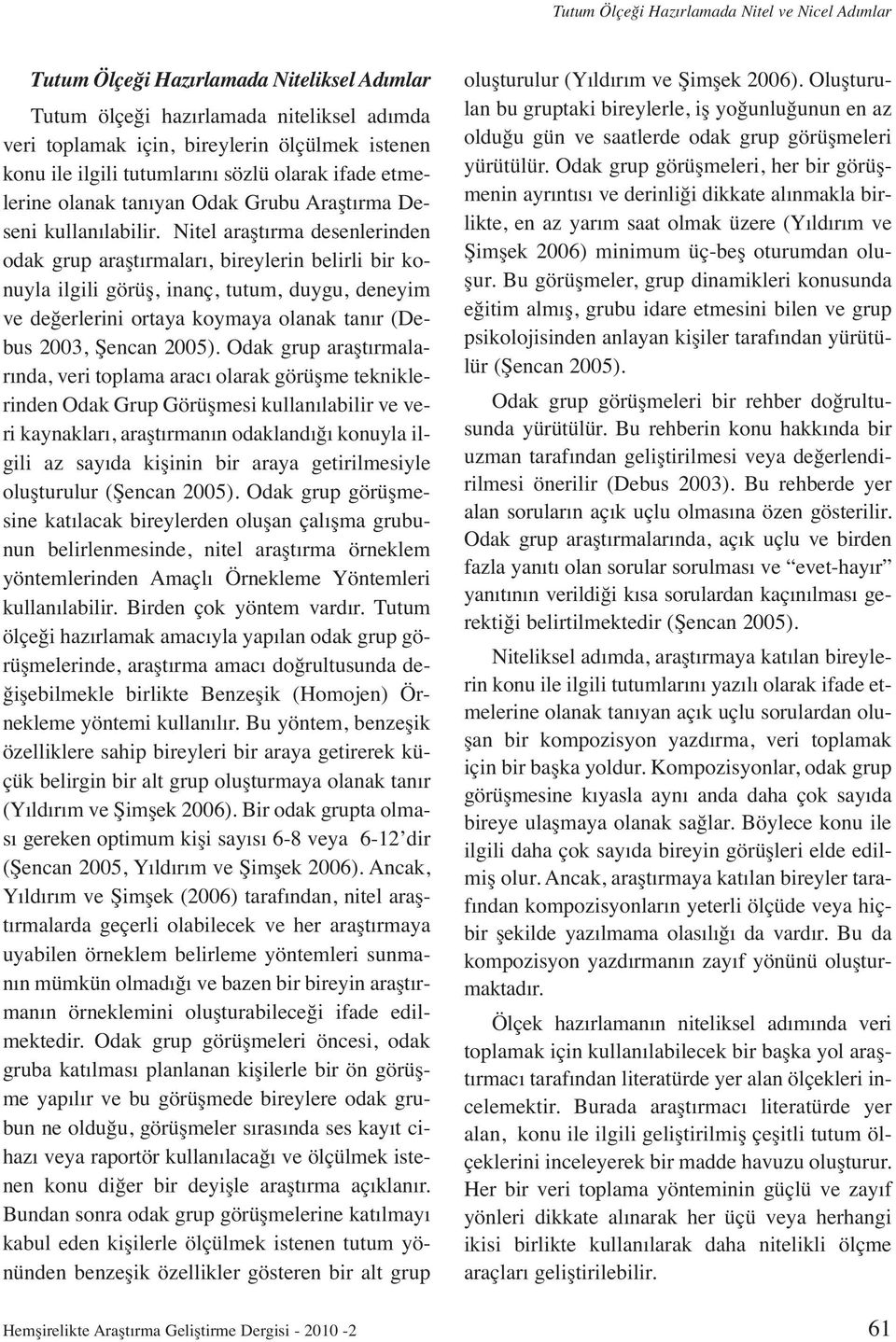 Tutum Ölçeği Hazırlamada Nitel ve Nicel Adımlar

Tutum Ölçeği Hazırlamada Niteliksel Adımlar

Tutum ölçeği hazırlamada niteliksel adımda veri toplamak için, bireylerin ölçülmek istenen konu ile ilgili tutumlarını sözlü olarak ifade etmelerine olanak tanıyan Odak Grubu Araştırma Deseni kullanılabilir. Nitel araştırma desenlerinden odak grup araştırmaları, bireylerin belirli bir konuyla ilgili görüş, inanç, tutum, duygu, deneyim ve değerlerini ortaya koymaya olanak tanır (Debus 2003, Şencan 2005). Odak grup araştırmalarında, veri toplama aracı olarak görüşme tekniklerinden Odak Grup Görüşmesi kullanılabilir ve veri kaynakları, araştırmanın odaklandığı konuyla ilgili az sayıda kişinin bir araya getirilmesiyle oluşturulur (Şencan 2005). Odak grup görüşmesine katılacak bireylerden oluşan çalışma grubunun belirlenmesinde, nitel araştırma örneklem yöntemlerinden Amaçlı Örnekleme Yöntemleri kullanılabilir. Birden çok yöntem vardır. Tutum ölçeği hazırlamak amacıyla yapılan odak grup görüşmelerinde, araştırma amacı doğrultusunda değişebilmekle birlikte Benzeşik (Homojen) Örnekleme yöntemi kullanılır. Bu yöntem, benzeşik özelliklere sahip bireyleri bir araya getirerek küçük belirgin bir alt grup oluşturmaya olanak tanır (Yıldırım ve Şimşek 2006). Bir odak grupta olması gereken optimum kişi sayısı 6-8 veya 6-12’dir (Şencan 2005, Yıldırım ve Şimşek 2006). Ancak, Yıldırım ve Şimşek (2006) tarafından, nitel araştırmalarda geçerli olabilecek ve her araştırmaya uyabilen örneklem belirleme yöntemleri sunmanın mümkün olmadığı ve bazen bir bireyin araştırmanın örneklemini oluşturabileceği ifade edilmektedir. Odak grup görüşmeleri öncesi, odak gruba katılması planlanan kişilerle bir ön görüşme yapılır ve bu görüşmede bireylere odak grubun ne olduğu, görüşmeler sırasında ses kayıt cihazı veya raportör kullanılacağı ve ölçülmek istenen konu diğer bir deyişle araştırma açıklanır. Bundan sonra odak grup görüşmelerine katılmayı kabul eden kişilerle ölçülmek istenen tutum yönünden benzeşik özellikler gösteren bir alt grup oluşturulur (Yıldırım ve Şimşek 2006). Oluşturulan bu gruptaki bireylerle, iş yoğunluğunun en az olduğu gün ve saatlerde odak grup görüşmeleri yürütülür. Odak grup görüşmeleri, her bir görüşmenin ayrıntısı ve derinliği dikkate alınmakla birlikte, en az yarım saat olmak üzere (Yıldırım ve Şimşek 2006) minimum üç-beş oturumdan oluşur. Bu görüşmeler, grup dinamikleri konusunda eğitim almış, grubu idare etmesini bilen ve grup psikolojisinden anlayan kişiler tarafından yürütülür (Şencan 2005).

Odak grup görüşmeleri bir rehber doğrultusunda yürütülür. Bu rehberin konu hakkında bir uzman tarafından geliştirilmesi veya değerlendirilmesi önerilir (Debus 2003). Bu rehberde yer alan soruların açık uçlu olmasına özen gösterilir. Odak grup araştırmalarında, açık uçlu ve birden fazla yanıtı olan sorular sorulması ve “evet-hayır” yanıtının verildiği kısa sorulardan kaçınılması gerektiği belirtilmektedir (Şencan 2005).

Niteliksel adımda, araştırmaya katılan bireylerin konu ile ilgili tutumlarını yazılı olarak ifade etmelerine olanak tanıyan açık uçlu sorulardan oluşan bir kompozisyon yazdırma, veri toplamak için bir başka yoldur. Kompozisyonlar, odak grup görüşmesine kıyasla aynı anda daha çok sayıda bireye ulaşmaya olanak sağlar. Böylece konu ile ilgili daha çok sayıda bireyin görüşleri elde edilmiş olur. Ancak, araştırmaya katılan bireyler tarafından kompozisyonların yeterli ölçüde veya hiçbir şekilde yazılmama olasılığı da vardır. Bu da kompozisyon yazdırmanın zayıf yönünü oluşturmaktadır.

Ölçek hazırlamanın niteliksel adımında veri toplamak için kullanılabilecek bir başka yol araştırmacı tarafından literatürde yer alan ölçekleri incelemektir. Burada araştırmacı literatürde yer alan, konu ile ilgili geliştirilmiş çeşitli tutum ölçeklerini inceleyerek bir madde havuzu oluşturur. Her bir veri toplama yönteminin güçlü ve zayıf yönleri dikkate alınarak her üçü veya herhangi ikisi birlikte kullanılarak daha nitelikli ölçme araçları geliştirilebilir.

Hemşirelikte Araştırma Geliştirme Dergisi - 2010 -2 61